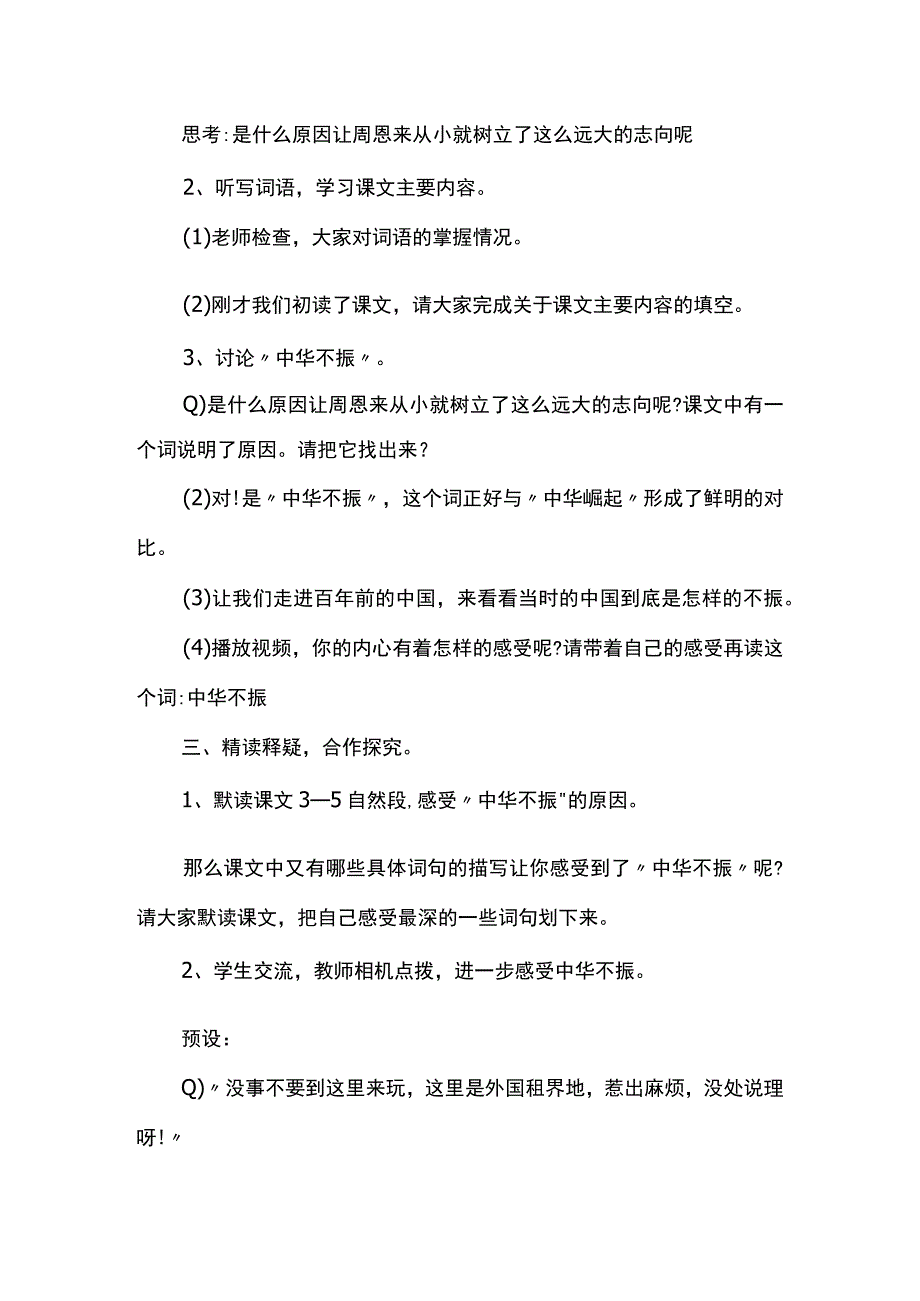 思考:是什么原因让周恩来从小就树立了这么远大的志向呢

2、听写词语，学习课文主要内容。

(1)老师检查，大家对词语的掌握情况。

(2)刚才我们初读了课文，请大家完成关于课文主要内容的填空。

3、讨论〃中华不振〃。

Q)是什么原因让周恩来从小就树立了这么远大的志向呢?课文中有一个词说明了原因。请把它找出来?

(2)对!是〃中华不振〃，这个词正好与〃中华崛起〃形成了鲜明的对比。

(3)让我们走进百年前的中国，来看看当时的中国到底是怎样的不振。

(4)播放视频，你的内心有着怎样的感受呢?请带着自己的感受再读这个词:中华不振

三、精读释疑，合作探究。

1、默读课文3—5自然段,感受〃中华不振"的原因。

那么课文中又有哪些具体词句的描写让你感受到了〃中华不振〃呢?请大家默读课文，把自己感受最深的一些词句划下来。

2、学生交流，教师相机点拨，进一步感受中华不振。

预设：

Q)〃没事不要到这里来玩，这里是外国租界地，惹出麻烦，没处说理呀!〃